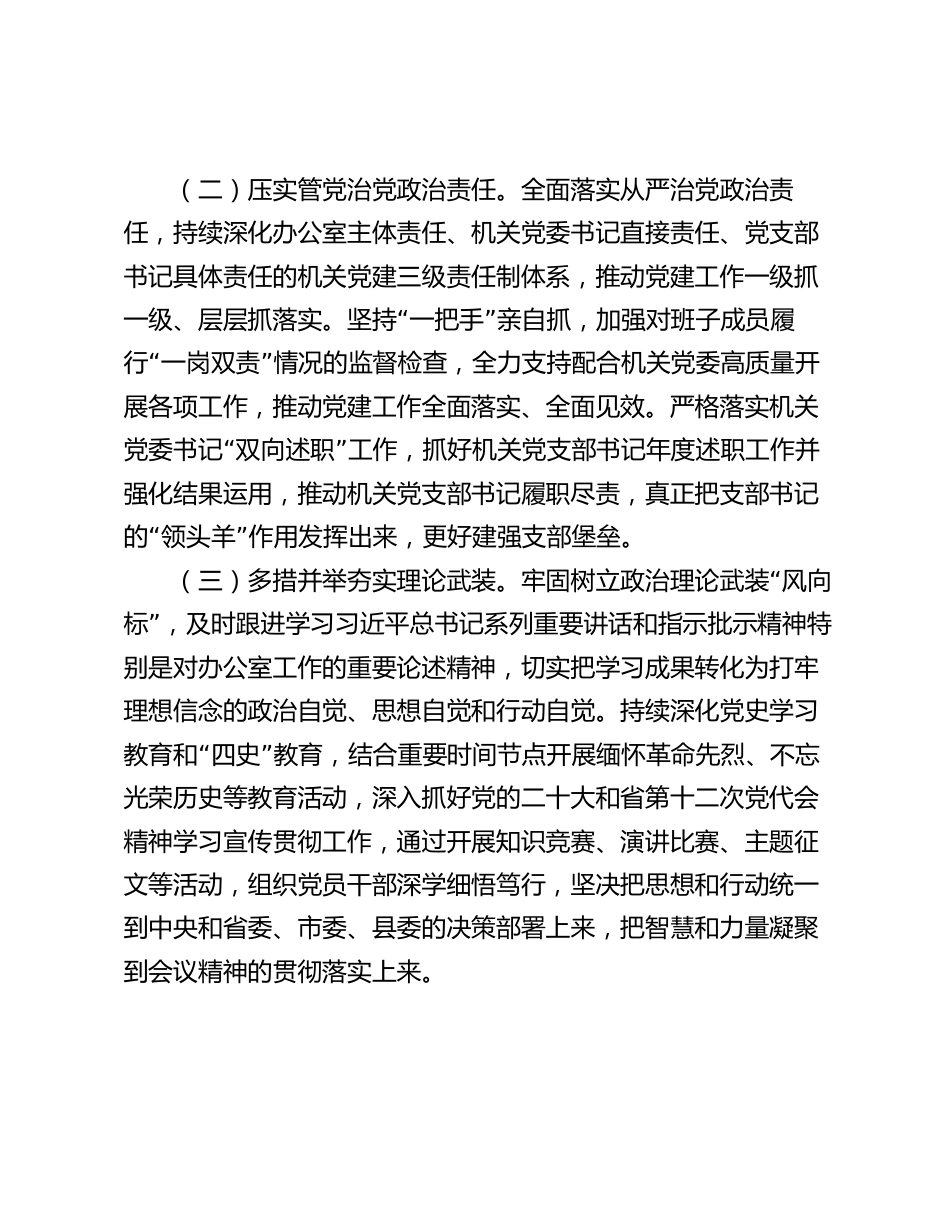 （二）压实管党治党政治责任。全面落实从严治党政治责任，持续深化办公室主体责任、机关党委书记直接责任、党支部书记具体责任的机关党建三级责任制体系，推动党建工作一级抓一级、层层抓落实。坚持“一把手”亲自抓，加强对班子成员履行“一岗双责”情况的监督检查，全力支持配合机关党委高质量开展各项工作，推动党建工作全面落实、全面见效。严格落实机关党委书记“双向述职”工作，抓好机关党支部书记年度述职工作并强化结果运用，推动机关党支部书记履职尽责，真正把支部书记的“领头羊”作用发挥出来，更好建强支部堡垒。

（三）多措并举夯实理论武装。牢固树立政治理论武装“风向标”，及时跟进学习习近平总书记系列重要讲话和指示批示精神特别是对办公室工作的重要论述精神，切实把学习成果转化为打牢理想信念的政治自觉、思想自觉和行动自觉。持续深化党史学习教育和“四史”教育，结合重要时间节点开展缅怀革命先烈、不忘光荣历史等教育活动，深入抓好党的二十大和省第十二次党代会精神学习宣传贯彻工作，通过开展知识竞赛、演讲比赛、主题征文等活动，组织党员干部深学细悟笃行，坚决把思想和行动统一到中央和省委、市委、县委的决策部署上来，把智慧和力量凝聚到会议精神的贯彻落实上来。